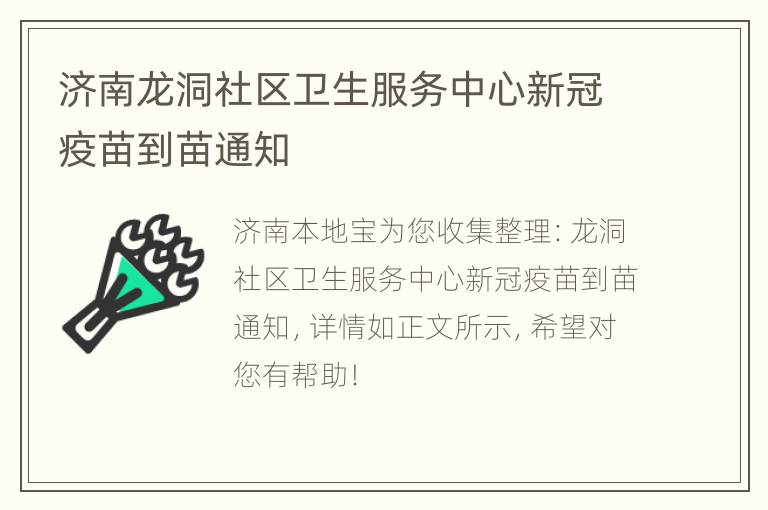 济南龙洞社区卫生服务中心新冠疫苗到苗通知

济南本地宝为您收集整理: 龙洞社区卫生服务中心新冠疫苗到苗通知, 详情如正文所示, 希望对您有帮助!